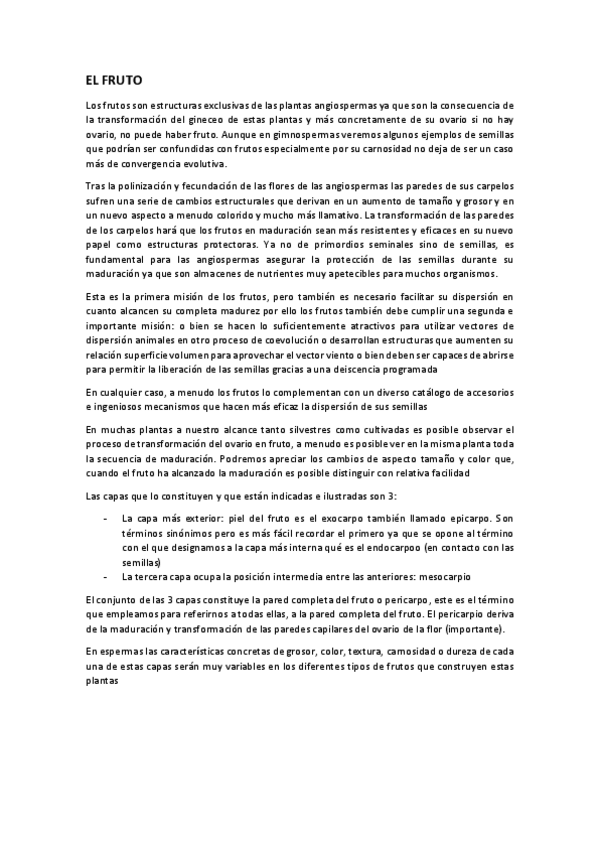 EL FRUTO

Los frutos son estructuras exclusivas de las plantas angiospermas ya que son la consecuencia de la transformación del gineceo de estas plantas y más concretamente de su ovario si no hay ovario, no puede haber fruto. Aunque en gimnospermas veremos algunos ejemplos de semillas que podrían ser confundidas con frutos especialmente por su carnosidad no deja de ser un caso más de convergencia evolutiva.

Tras la polinización y fecundación de las flores de las angiospermas las paredes de sus carpelos sufren una serie de cambios estructurales que derivan en un aumento de tamaño y grosor y en un nuevo aspecto a menudo colorido y mucho más llamativo. La transformación de las paredes de los carpelos hará que los frutos en maduración sean más resistentes y eficaces en su nuevo papel como estructuras protectoras. Ya no de primordios seminales sino de semillas, es fundamental para las angiospermas asegurar la protección de las semillas durante su maduración ya que son almacenes de nutrientes muy apetecibles para muchos organismos.

Esta es la primera misión de los frutos, pero también es necesario facilitar su dispersión en cuanto alcancen su completa madurez por ello los frutos también debe cumplir una segunda e importante misión: o bien se hacen lo suficientemente atractivos para utilizar vectores de dispersión animales en otro proceso de coevolución o desarrollan estructuras que aumenten su relación superficie volumen para aprovechar el vector viento o bien deben ser capaces de abrirse para permitir la liberación de las semillas gracias a una deiscencia programada

En cualquier caso, a menudo los frutos lo complementan con un diverso catálogo de accesorios e ingeniosos mecanismos que hacen más eficaz la dispersión de sus semillas

En muchas plantas a nuestro alcance tanto silvestres como cultivadas es posible observar el proceso de transformación del ovario en fruto, a menudo es posible ver en la misma planta toda la secuencia de maduración. Podremos apreciar los cambios de aspecto tamaño y color que, cuando el fruto ha alcanzado la maduración es posible distinguir con relativa facilidad

Las capas que lo constituyen y que están indicadas e ilustradas son 3:

- La capa más exterior: piel del fruto es el exocarpo también llamado epicarpo. Son términos sinónimos pero es más fácil recordar el primero ya que se opone al término con el que designamos a la capa más interna qué es el endocarpoo (en contacto con las semillas)
- La tercera capa ocupa la posición intermedia entre las anteriores: mesocarpio

El conjunto de las 3 capas constituye la pared completa del fruto o pericarpo, este es el término que empleamos para referirnos a todas ellas, a la pared completa del fruto. El pericarpio deriva de la maduración y transformación de las paredes capilares del ovario de la flor (importante).

En espermas las características concretas de grosor, color, textura, carnosidad o dureza de cada una de estas capas serán muy variables en los diferentes tipos de frutos que construyen estas plantas